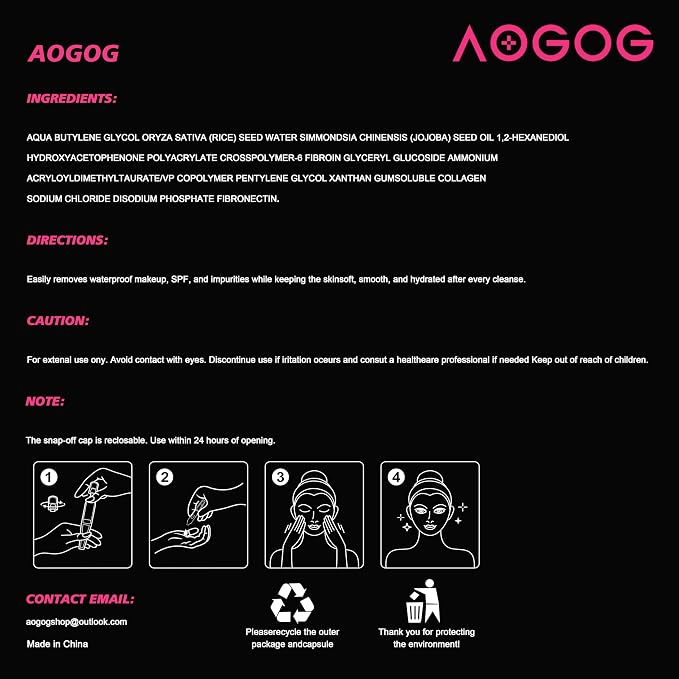 AOGOG

AOGOG

INGREDIENTS:

AQUA BUTYLENE GLYCOL ORYZA SATIVA (RICE) SEED WATER SIMMONDSIA CHINENSIS (JOJOBA) SEED OIL 1,2-HEXANEDIOL HYDROXYACETOPHENONE POLYACRYLATE CROSSPOLYMER-6 FIBROIN GLYCERYL GLUCOSIDE AMMONIUM ACRYLOYLDIMETHYLTAURATE/VP COPOLYMER PENTYLENE GLYCOL XANTHAN GUMSOLUBLE COLLAGEN SODIUM CHLORIDE DISODIUM PHOSPHATE FIBRONECTIN.

DIRECTIONS:

Easily removes waterproof makeup, SPF, and impurities while keeping the skinsoft, smooth, and hydrated after every cleanse.

CAUTION:

For extenal use ony. Avoid contact with eyes. Discontinue use if iritation oceurs and consut a healtheare professional if needed Keep out of reach of children.

NOTE:

The snap-off cap is reclosable. Use within 24 hours of opening.

1

2

3

4

CONTACT EMAIL:

aogogshop@outlook.com

Made in China

Pleaserecycle the outer package andcapsule

Thank you for protecting the environment!